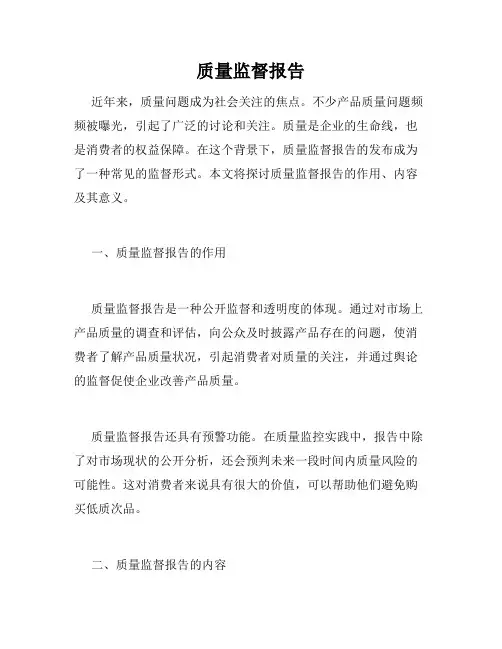 质量监督报告

近年来，质量问题成为社会关注的焦点。不少产品质量问题频频被曝光，引起了广泛的讨论和关注。质量是企业的生命线，也是消费者的权益保障。在这个背景下，质量监督报告的发布成为了一种常见的监督形式。本文将探讨质量监督报告的作用、内容及其意义。

一、质量监督报告的作用

质量监督报告是一种公开监督和透明度的体现。通过对市场上产品质量的调查和评估，向公众及时披露产品存在的问题，使消费者了解产品质量状况，引起消费者对质量的关注，并通过舆论的监督促使企业改善产品质量。

质量监督报告还具有预警功能。在质量监控实践中，报告中除了对市场现状的公开分析，还会预判未来一段时间内质量风险的可能性。这对消费者来说具有很大的价值，可以帮助他们避免购买低质次品。

二、质量监督报告的内容